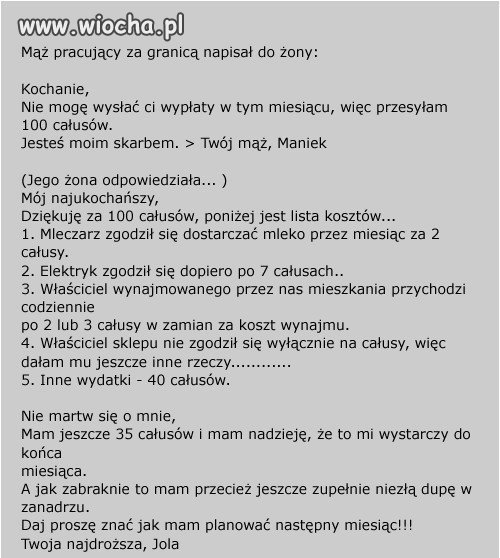 www.wiocha.pl

Mąż pracujący za granicą napisał do żony:

Kochanie,
Nie mogę wysłać ci wypłaty w tym miesiącu, więc przesyłam 100 całusów.
Jesteś moim skarbem. > Twój mąż, Maniek

(Jego żona odpowiedziała... )
Mój najukochańszy,
Dziękuję za 100 całusów, poniżej jest lista kosztów...
1. Mleczarz zgodził się dostarczać mleko przez miesiąc za 2 całusy.
2. Elektryk zgodził się dopiero po 7 całusach..
3. Właściciel wynajmowanego przez nas mieszkania przychodzi codziennie
po 2 lub 3 całusy w zamian za koszt wynajmu.
4. Właściciel sklepu nie zgodził się wyłącznie na całusy, więc dałam mu jeszcze inne rzeczy............
5. Inne wydatki - 40 całusów.

Nie martw się o mnie,
Mam jeszcze 35 całusów i mam nadzieję, że to mi wystarczy do końca
miesiąca.
A jak zabraknie to mam przecież jeszcze zupełnie niezłą dupę w zanadrzu.
Daj proszę znać jak mam planować następny miesiąc!!!
Twoja najdroższa, Jola